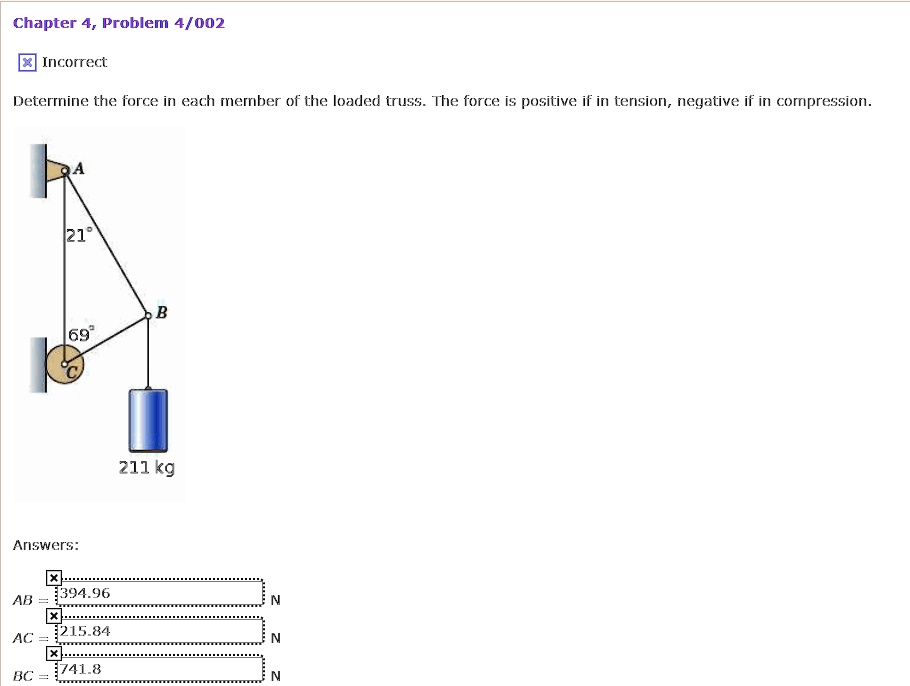 Chapter 4, Problem 4/002

Incorrect

Determine the force in each member of the loaded truss. The force is positive if in tension, negative if in compression.

A

21°

B

69°

C

211 kg

Answers:

$AB =$ 394.96 N

$AC =$ 215.84 N

$BC =$ 741.8 N